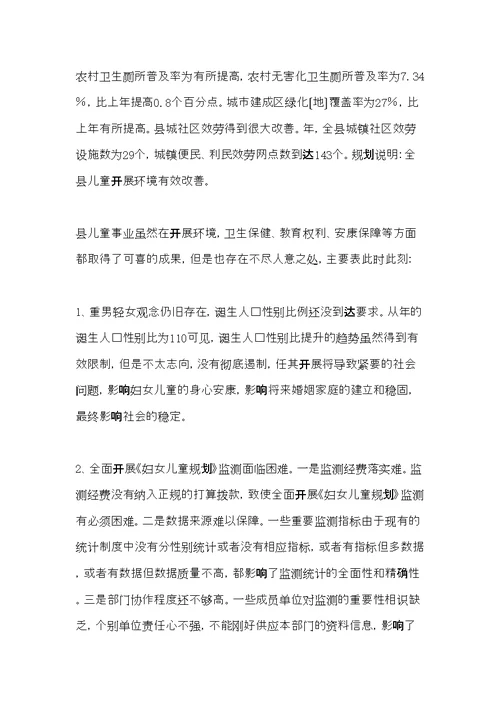 农村卫生厕所普及率为有所提高，农村无害化卫生厕所普及率为7.34%，比上年提高0.8个百分点。城市建成区绿化[地]覆盖率为27%，比上年有所提高。县城社区效劳得到很大改善。年，全县城镇社区效劳设施数为29个，城镇便民、利民效劳网点数到达143个。规划说明：全县儿童开展环境有效改善。

县儿童事业虽然在开展环境，卫生保健、教育权利、安康保障等方面都取得了可喜的成果，但是也存在不尽人意之处，主要表此时此刻：

1、重男轻女观念仍旧存在，诞生人口性别比例还没到达要求。从年的诞生人口性别比为110可见，诞生人口性别比提升的趋势虽然得到有效限制，但是不太志向，没有彻底遏制，任其开展将导致紧要的社会问题，影响妇女儿童的身心安康，影响将来婚姻家庭的建立和稳固，最终影响社会的稳定。

2、全面开展《妇女儿童规划》监测面临困难。一是监测经费落实难。监测经费没有纳入正规的打算拨款，致使全面开展《妇女儿童规划》监测有必须困难。二是数据来源难以保障。一些重要监测指标由于现有的统计制度中没有分性别统计或者没有相应指标，或者有指标但多数据，或者有数据但数据质量不高，都影响了监测统计的全面性和精确性。三是部门协作程度还不够高。一些成员单位对监测的重要性相识缺乏，个别单位责任心不强，不能刚好供应本部门的资料信息，影响了